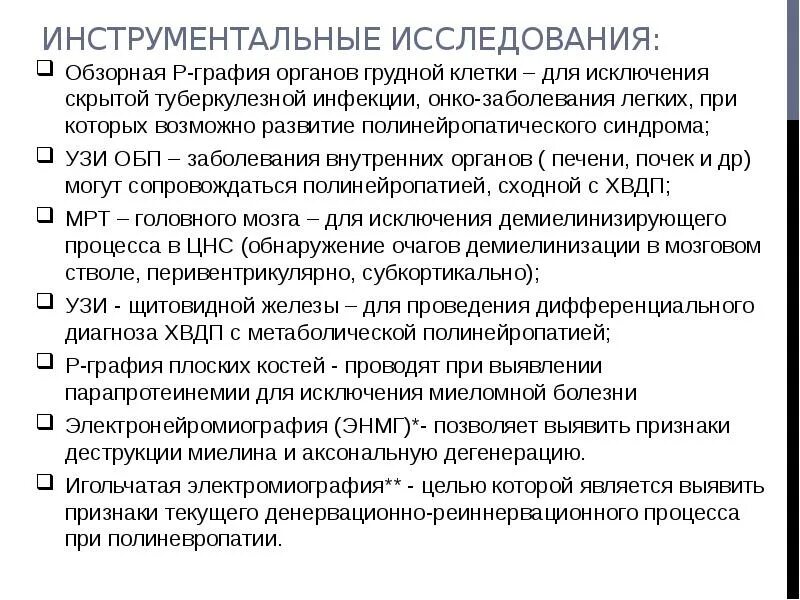 ИНСТРУМЕНТАЛЬНЫЕ ИССЛЕДОВАНИЯ:

❑ Обзорная Р-графия органов грудной клетки – для исключения скрытой туберкулезной инфекции, онко-заболевания легких, при которых возможно развитие полинейропатического синдрома;

❑ УЗИ ОБП – заболевания внутренних органов ( печени, почек и др) могут сопровождаться полинейропатией, сходной с ХВДП;

❑ МРТ – головного мозга – для исключения демиелинизирующего процесса в ЦНС (обнаружение очагов демиелинизации в мозговом стволе, перивентрикулярно, субкортикально);

❑ УЗИ - щитовидной железы – для проведения дифференциального диагноза ХВДП с метаболической полинейропатией;

❑ Р-графия плоских костей - проводят при выявлении парапротеинемии для исключения миеломной болезни

❑ Электронейромиография (ЭНМГ)*- позволяет выявить признаки деструкции миелина и аксональную дегенерацию.

❑ Игольчатая электромиография** - целью которой является выявить признаки текущего денервационно-реиннервационного процесса при полиневропатии.